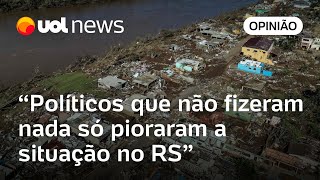 uol news

OPINIÃO

“Políticos que não fizeram nada só pioraram a situação no RS”